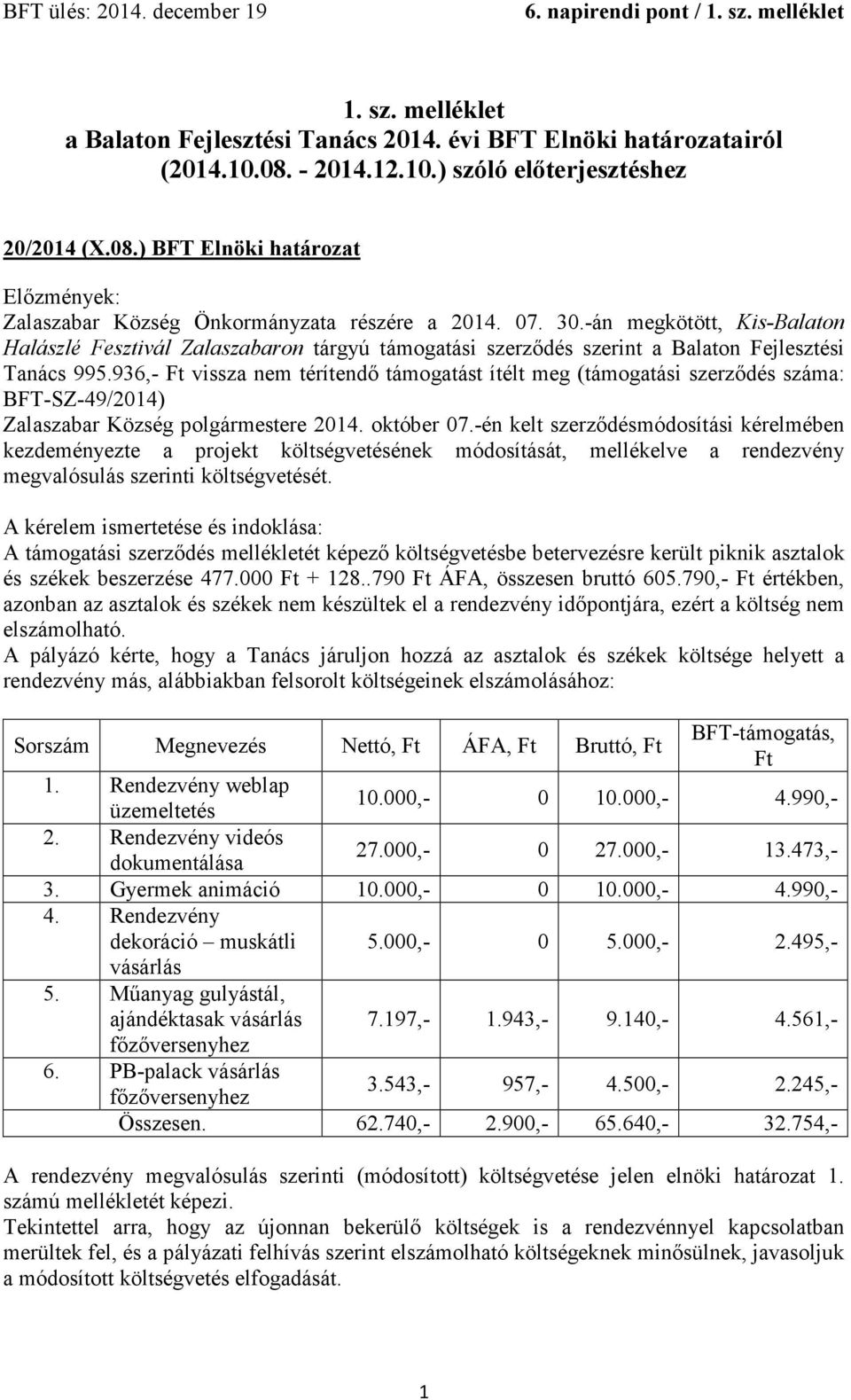 BFT ülés: 2014. december 19 6. napirendi pont / 1. sz. melléklet

1. sz. melléklet
a Balaton Fejlesztési Tanács 2014. évi BFT Elnöki határozatairól (2014.10.08. - 2014.12.10.) szóló előterjesztéshez

20/2014 (X.08.) BFT Elnöki határozat

Előzmények:
Zalaszabar Község Önkormányzata részére a 2014. 07. 30.-án megkötött, Kis-Balaton Halászlé Fesztivál Zalaszabaron tárgyú támogatási szerződés szerint a Balaton Fejlesztési Tanács 995.936,- Ft vissza nem térítendő támogatást ítélt meg (támogatási szerződés száma: BFT-SZ-49/2014)
Zalaszabar Község polgármestere 2014. október 07.-én kelt szerződésmódosítási kérelmében kezdeményezte a projekt költségvetésének módosítását, mellékelve a rendezvény megvalósulás szerinti költségvetését.

A kérelem ismertetése és indoklása:
A támogatási szerződés mellékletét képező költségvetésbe betervezésre került piknik asztalok és székek beszerzése 477.000 Ft + 128..790 Ft ÁFA, összesen bruttó 605.790,- Ft értékben, azonban az asztalok és székek nem készültek el a rendezvény időpontjára, ezért a költség nem elszámolható.
A pályázó kérte, hogy a Tanács járuljon hozzá az asztalok és székek költsége helyett a rendezvény más, alábbiakban felsorolt költségeinek elszámolásához:

| Sorszám | Megnevezés | Nettó, Ft | ÁFA, Ft | Bruttó, Ft | BFT-támogatás, Ft |
|---|---|---|---|---|---|
| 1. | Rendezvény weblap üzemeltetés | 10.000,- | 0 | 10.000,- | 4.990,- |
| 2. | Rendezvény videós dokumentálása | 27.000,- | 0 | 27.000,- | 13.473,- |
| 3. | Gyermek animáció | 10.000,- | 0 | 10.000,- | 4.990,- |
| 4. | Rendezvény dekoráció – muskátli vásárlás | 5.000,- | 0 | 5.000,- | 2.495,- |
| 5. | Műanyag gulyástál, ajándéktasak vásárlás főzőversenyhez | 7.197,- | 1.943,- | 9.140,- | 4.561,- |
| 6. | PB-palack vásárlás főzőversenyhez | 3.543,- | 957,- | 4.500,- | 2.245,- |
| | Összesen. | 62.740,- | 2.900,- | 65.640,- | 32.754,- |

A rendezvény megvalósulás szerinti (módosított) költségvetése jelen elnöki határozat 1. számú mellékletét képezi.
Tekintettel arra, hogy az újonnan bekerülő költségek is a rendezvénnyel kapcsolatban merültek fel, és a pályázati felhívás szerint elszámolható költségeknek minősülnek, javasoljuk a módosított költségvetés elfogadását.

1